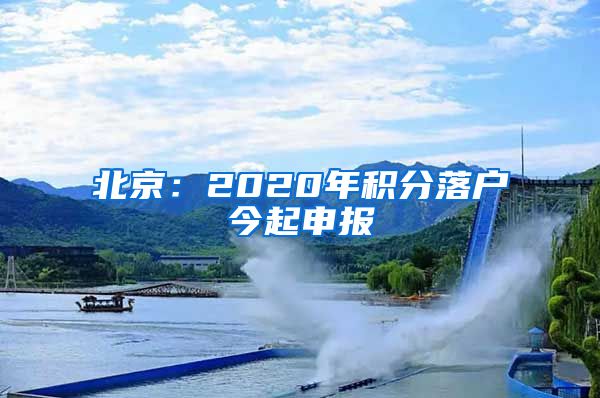 北京：2020年积分落户今起申报